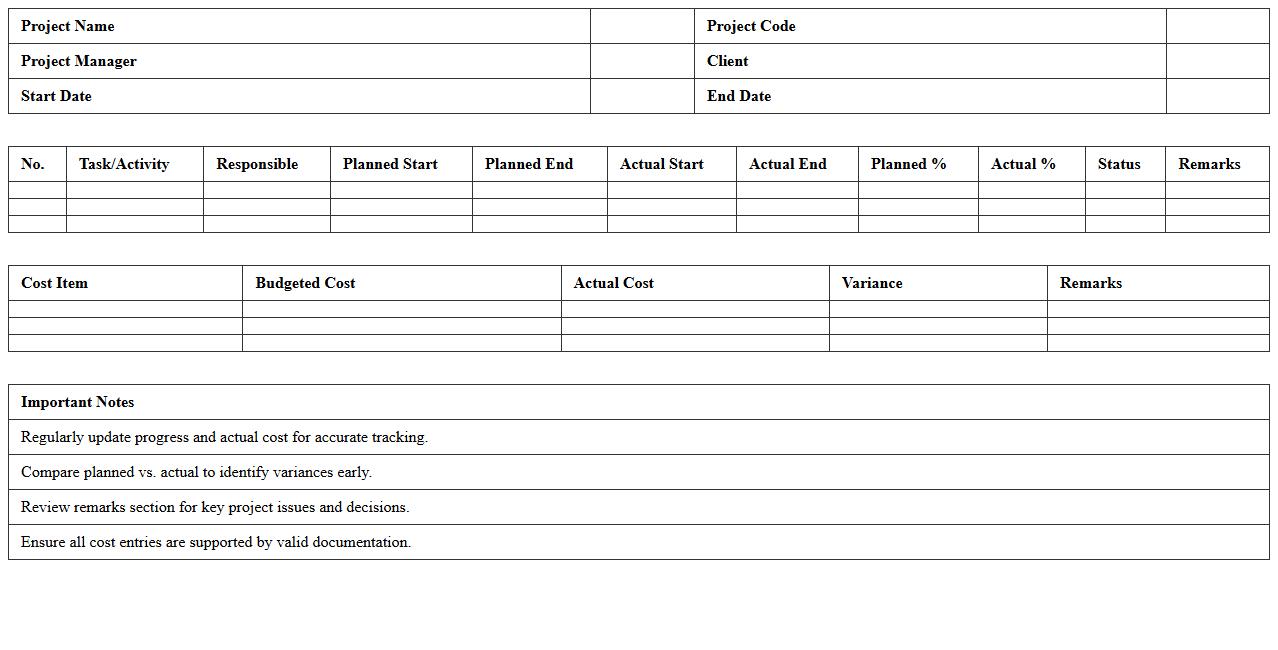 | Project Name | | Project Code | |
|---|---|---|---|
| Project Manager | | Client | |
| Start Date | | End Date | |

| No. | Task/Activity | Responsible | Planned Start | Planned End | Actual Start | Actual End | Planned % | Actual % | Status | Remarks |
|---|---|---|---|---|---|---|---|---|---|---|
| | | | | | | | | | | |
| | | | | | | | | | | |
| | | | | | | | | | | |

| Cost Item | Budgeted Cost | Actual Cost | Variance | Remarks |
|---|---|---|---|---|
| | | | | |
| | | | | |
| | | | | |

| Important Notes |
|---|
| Regularly update progress and actual cost for accurate tracking. |
| Compare planned vs. actual to identify variances early. |
| Review remarks section for key project issues and decisions. |
| Ensure all cost entries are supported by valid documentation. |